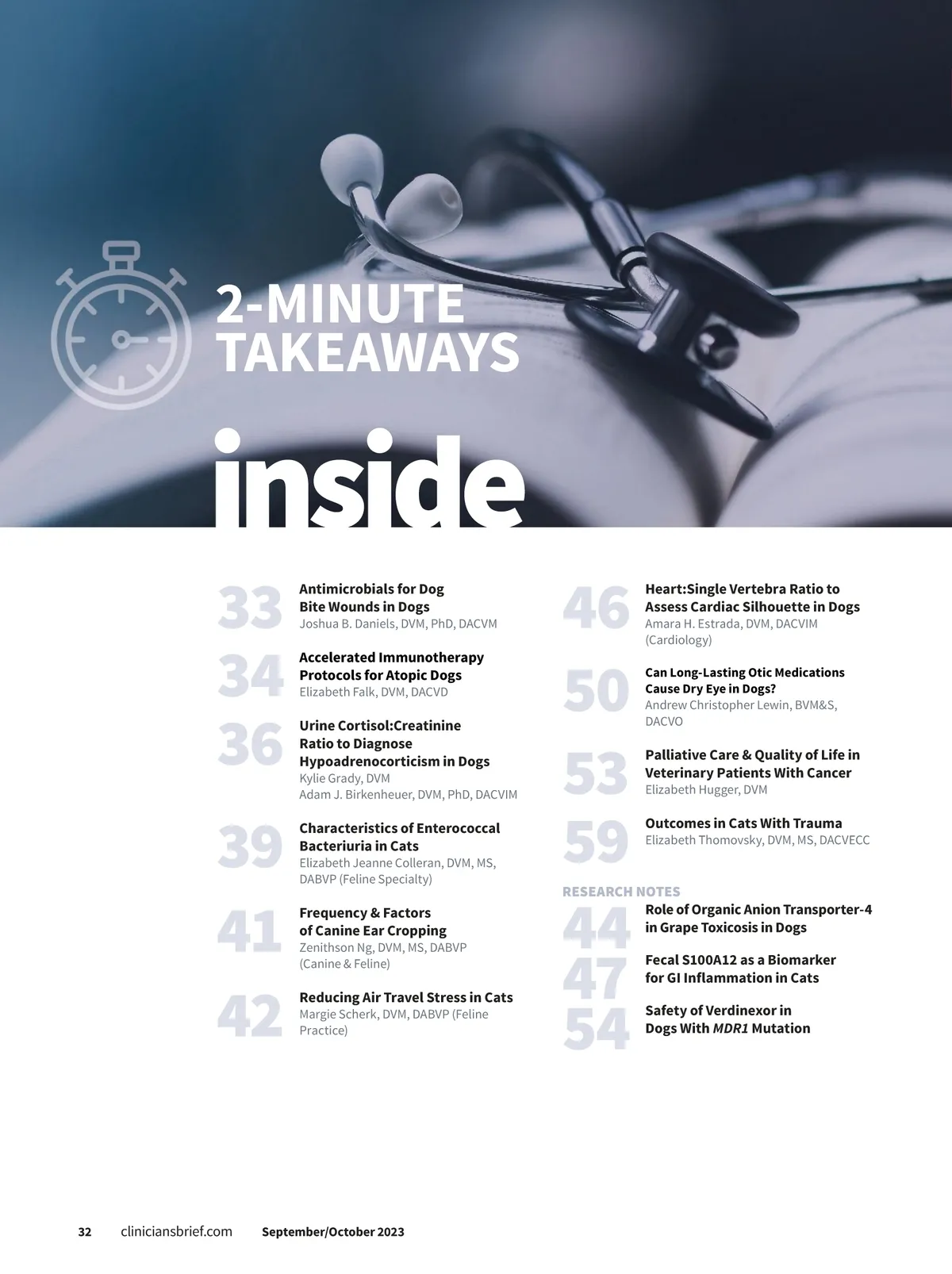 2-MINUTE TAKEAWAYS

inside

33 Antimicrobials for Dog Bite Wounds in Dogs
Joshua B. Daniels, DVM, PhD, DACVM

34 Accelerated Immunotherapy Protocols for Atopic Dogs
Elizabeth Falk, DVM, DACVD

36 Urine Cortisol:Creatinine Ratio to Diagnose Hypoadrenocorticism in Dogs
Kylie Grady, DVM
Adam J. Birkenheuer, DVM, PhD, DACVIM

39 Characteristics of Enterococcal Bacteriuria in Cats
Elizabeth Jeanne Colleran, DVM, MS, DABVP (Feline Specialty)

41 Frequency & Factors of Canine Ear Cropping
Zenithson Ng, DVM, MS, DABVP (Canine & Feline)

42 Reducing Air Travel Stress in Cats
Margie Scherk, DVM, DABVP (Feline Practice)

46 Heart:Single Vertebra Ratio to Assess Cardiac Silhouette in Dogs
Amara H. Estrada, DVM, DACVIM (Cardiology)

50 Can Long-Lasting Otic Medications Cause Dry Eye in Dogs?
Andrew Christopher Lewin, BVM&S, DACVO

53 Palliative Care & Quality of Life in Veterinary Patients With Cancer
Elizabeth Hugger, DVM

59 Outcomes in Cats With Trauma
Elizabeth Thomovsky, DVM, MS, DACVECC

RESEARCH NOTES
44 Role of Organic Anion Transporter-4 in Grape Toxicosis in Dogs
47 Fecal S100A12 as a Biomarker for GI Inflammation in Cats
54 Safety of Verdinexor in Dogs With MDR1 Mutation

32 cliniciansbrief.com September/October 2023